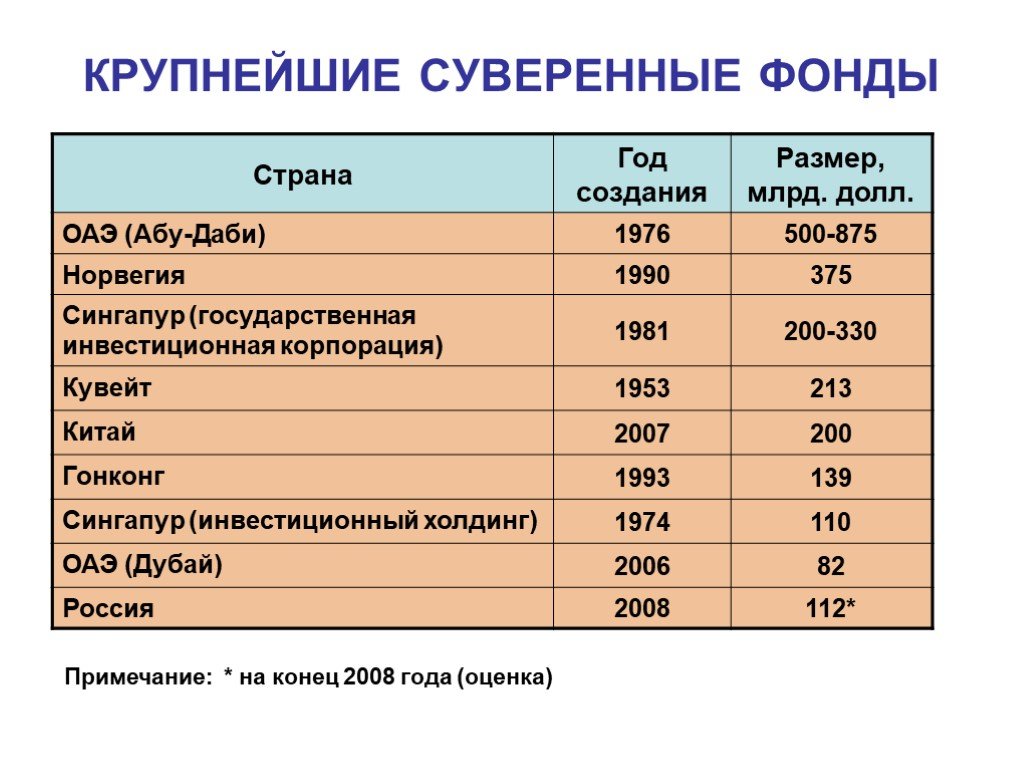 КРУПНЕЙШИЕ СУВЕРЕННЫЕ ФОНДЫ

| Страна | Год создания | Размер, млрд. долл. |
|---|---|---|
| ОАЭ (Абу-Даби) | 1976 | 500-875 |
| Норвегия | 1990 | 375 |
| Сингапур (государственная инвестиционная корпорация) | 1981 | 200-330 |
| Кувейт | 1953 | 213 |
| Китай | 2007 | 200 |
| Гонконг | 1993 | 139 |
| Сингапур (инвестиционный холдинг) | 1974 | 110 |
| ОАЭ (Дубай) | 2006 | 82 |
| Россия | 2008 | 112* |

Примечание: * на конец 2008 года (оценка)